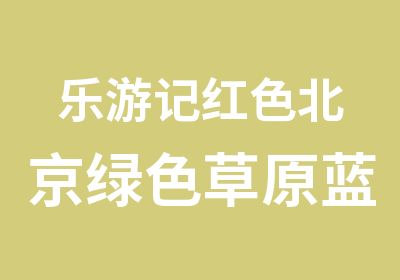 乐游记红色北京绿色草原蓝